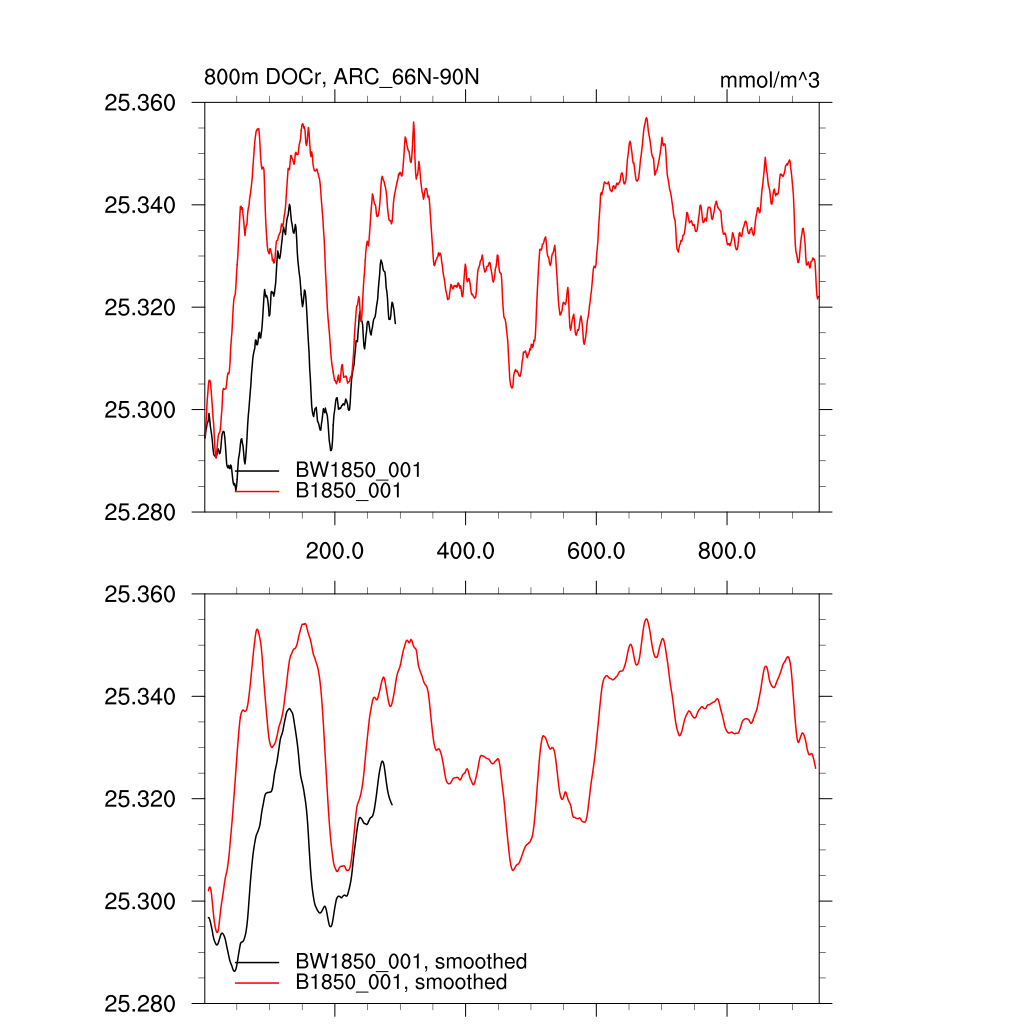 800m DOCr, ARC_66N-90N

mmol/m^3

25.360
25.340
25.320
25.300
25.280

BW1850_001
B1850_001

200.0
400.0
600.0
800.0

25.360
25.340
25.320
25.300
25.280

BW1850_001, smoothed
B1850_001, smoothed